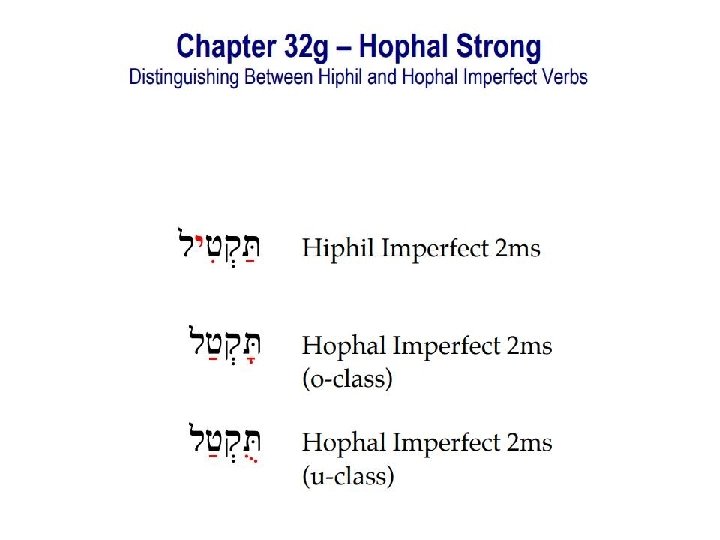 Chapter 32g – Hophal Strong
Distinguishing Between Hiphil and Hophal Imperfect Verbs

תַּקְטִיל Hiphil Imperfect 2ms

תָּקְטַל Hophal Imperfect 2ms
(o-class)

תֻּקְטַל Hophal Imperfect 2ms
(u-class)